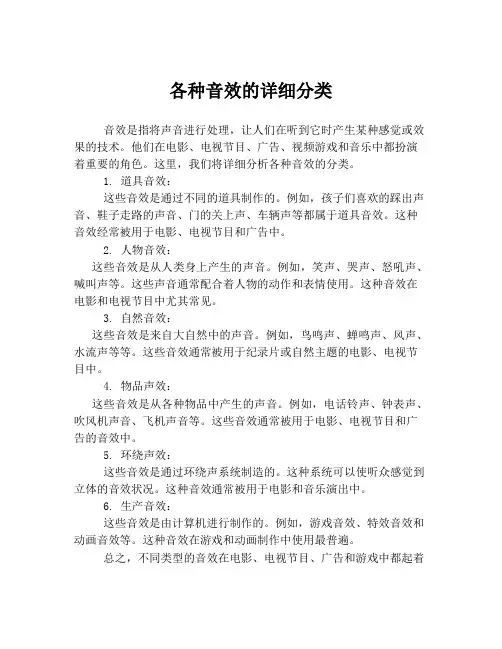 各种音效的详细分类

音效是指将声音进行处理，让人们在听到它时产生某种感觉或效果的技术。他们在电影、电视节目、广告、视频游戏和音乐中都扮演着重要的角色。这里，我们将详细分析各种音效的分类。

1. 道具音效：

这些音效是通过不同的道具制作的。例如，孩子们喜欢的踩出声音、鞋子走路的声音、门的关上声、车辆声等都属于道具音效。这种音效经常被用于电影、电视节目和广告中。

2. 人物音效：

这些音效是从人类身上产生的声音。例如，笑声、哭声、怒吼声、喊叫声等。这些声音通常配合着人物的动作和表情使用。这种音效在电影和电视节目中尤其常见。

3. 自然音效：

这些音效是来自大自然中的声音。例如，鸟鸣声、蝉鸣声、风声、水流声等等。这些音效通常被用于纪录片或自然主题的电影、电视节目中。

4. 物品声效：

这些音效是从各种物品中产生的声音。例如，电话铃声、钟表声、吹风机声音、飞机声音等。这些音效通常被用于电影、电视节目和广告的音效中。

5. 环绕声效：

这些音效是通过环绕声系统制造的。这种系统可以使听众感觉到立体的音效状况。这种音效通常被用于电影和音乐演出中。

6. 生产音效：

这些音效是由计算机进行制作的。例如，游戏音效、特效音效和动画音效等。这种音效在游戏和动画制作中使用最普遍。

总之，不同类型的音效在电影、电视节目、广告和游戏中都起着